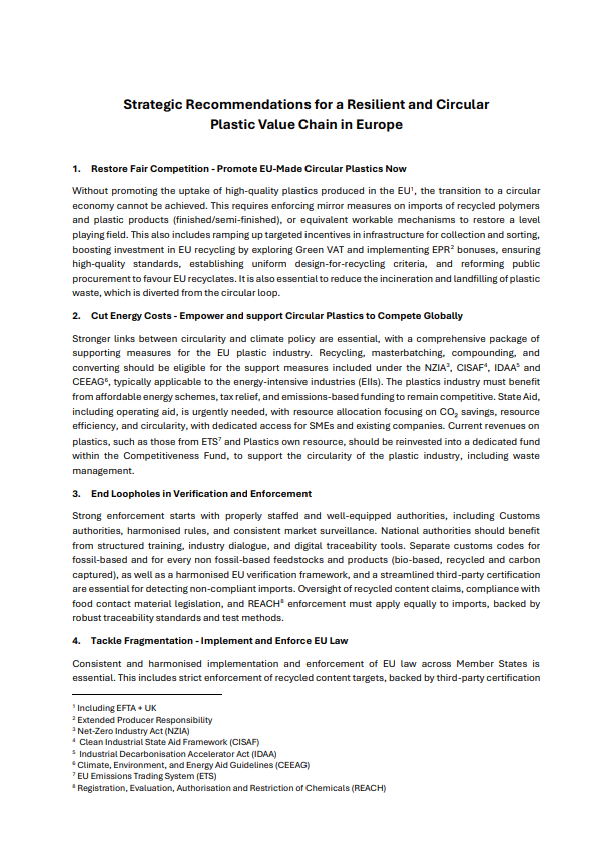 Strategic Recommendations for a Resilient and Circular Plastic Value Chain in Europe

1. Restore Fair Competition - Promote EU-Made Circular Plastics Now

Without promoting the uptake of high-quality plastics produced in the EU$^1$, the transition to a circular economy cannot be achieved. This requires enforcing mirror measures on imports of recycled polymers and plastic products (finished/semi-finished), or equivalent workable mechanisms to restore a level playing field. This also includes ramping up targeted incentives in infrastructure for collection and sorting, boosting investment in EU recycling by exploring Green VAT and implementing EPR$^2$ bonuses, ensuring high-quality standards, establishing uniform design-for-recycling criteria, and reforming public procurement to favour EU recyclates. It is also essential to reduce the incineration and landfilling of plastic waste, which is diverted from the circular loop.

2. Cut Energy Costs - Empower and support Circular Plastics to Compete Globally

Stronger links between circularity and climate policy are essential, with a comprehensive package of supporting measures for the EU plastic industry. Recycling, masterbatching, compounding, and converting should be eligible for the support measures included under the NZIA$^3$, CISAF$^4$, IDAA$^5$ and CEEAG$^6$, typically applicable to the energy-intensive industries (EIIs). The plastics industry must benefit from affordable energy schemes, tax relief, and emissions-based funding to remain competitive. State Aid, including operating aid, is urgently needed, with resource allocation focusing on $CO_2$ savings, resource efficiency, and circularity, with dedicated access for SMEs and existing companies. Current revenues on plastics, such as those from ETS$^7$ and Plastics own resource, should be reinvested into a dedicated fund within the Competitiveness Fund, to support the circularity of the plastic industry, including waste management.

3. End Loopholes in Verification and Enforcement

Strong enforcement starts with properly staffed and well-equipped authorities, including Customs authorities, harmonised rules, and consistent market surveillance. National authorities should benefit from structured training, industry dialogue, and digital traceability tools. Separate customs codes for fossil-based and for every non fossil-based feedstocks and products (bio-based, recycled and carbon captured), as well as a harmonised EU verification framework, and a streamlined third-party certification are essential for detecting non-compliant imports. Oversight of recycled content claims, compliance with food contact material legislation, and REACH$^8$ enforcement must apply equally to imports, backed by robust traceability standards and test methods.

4. Tackle Fragmentation - Implement and Enforce EU Law

Consistent and harmonised implementation and enforcement of EU law across Member States is essential. This includes strict enforcement of recycled content targets, backed by third-party certification

$^1$ Including EFTA + UK
$^2$ Extended Producer Responsibility
$^3$ Net-Zero Industry Act (NZIA)
$^4$ Clean Industrial State Aid Framework (CISAF)
$^5$ Industrial Decarbonisation Accelerator Act (IDAA)
$^6$ Climate, Environment, and Energy Aid Guidelines (CEEAG)
$^7$ EU Emissions Trading System (ETS)
$^8$ Registration, Evaluation, Authorisation and Restriction of Chemicals (REACH)